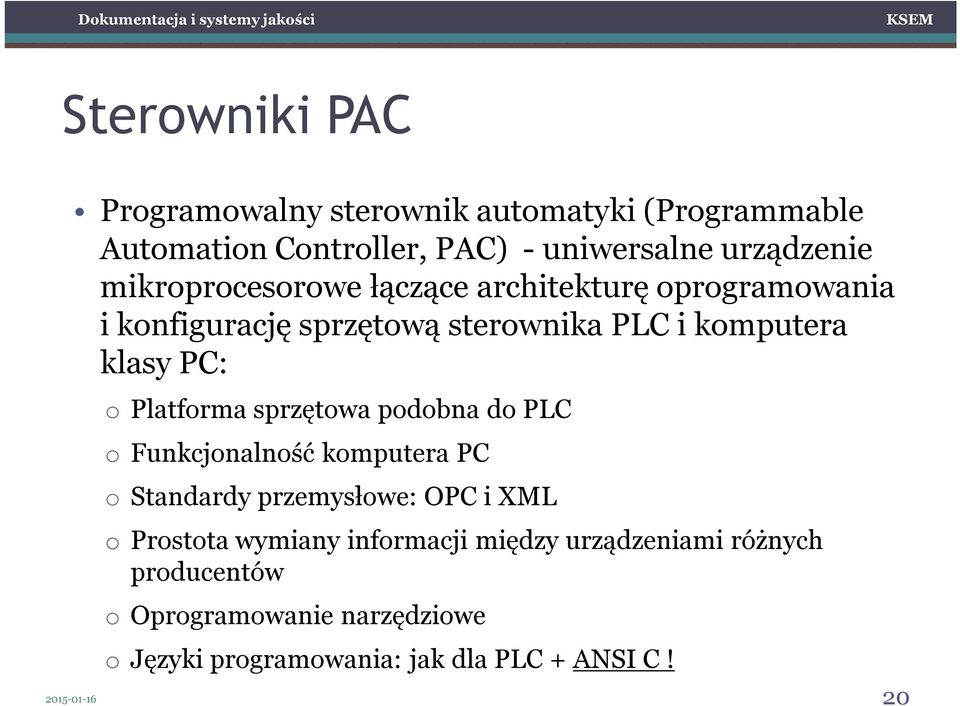 Dokumentacja i systemy jakości KSEM

Sterowniki PAC

• Programowalny sterownik automatyki (Programmable Automation Controller, PAC) - uniwersalne urządzenie mikroprocesorowe łączące architekturę oprogramowania i konfigurację sprzętową sterownika PLC i komputera klasy PC:

o Platforma sprzętowa podobna do PLC

o Funkcjonalność komputera PC

o Standardy przemysłowe: OPC i XML

o Prostota wymiany informacji między urządzeniami różnych producentów

o Oprogramowanie narzędziowe

o Języki programowania: jak dla PLC + ANSI C !

2015-01-16

20